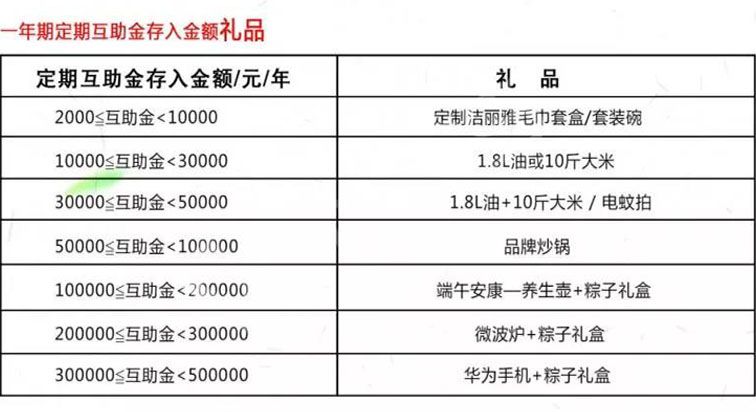 一年期定期互助金存入金额礼品

| 定期互助金存入金额/元/年 | 礼　品 |
|---|---|
| 2000≦互助金<10000 | 定制洁丽雅毛巾套盒/套装碗 |
| 10000≦互助金<30000 | 1.8L油或10斤大米 |
| 30000≦互助金<50000 | 1.8L油+10斤大米 / 电蚊拍 |
| 50000≦互助金<100000 | 品牌炒锅 |
| 100000≦互助金<200000 | 端午安康—养生壶+粽子礼盒 |
| 200000≦互助金<300000 | 微波炉+粽子礼盒 |
| 300000≦互助金<500000 | 华为手机+粽子礼盒 |